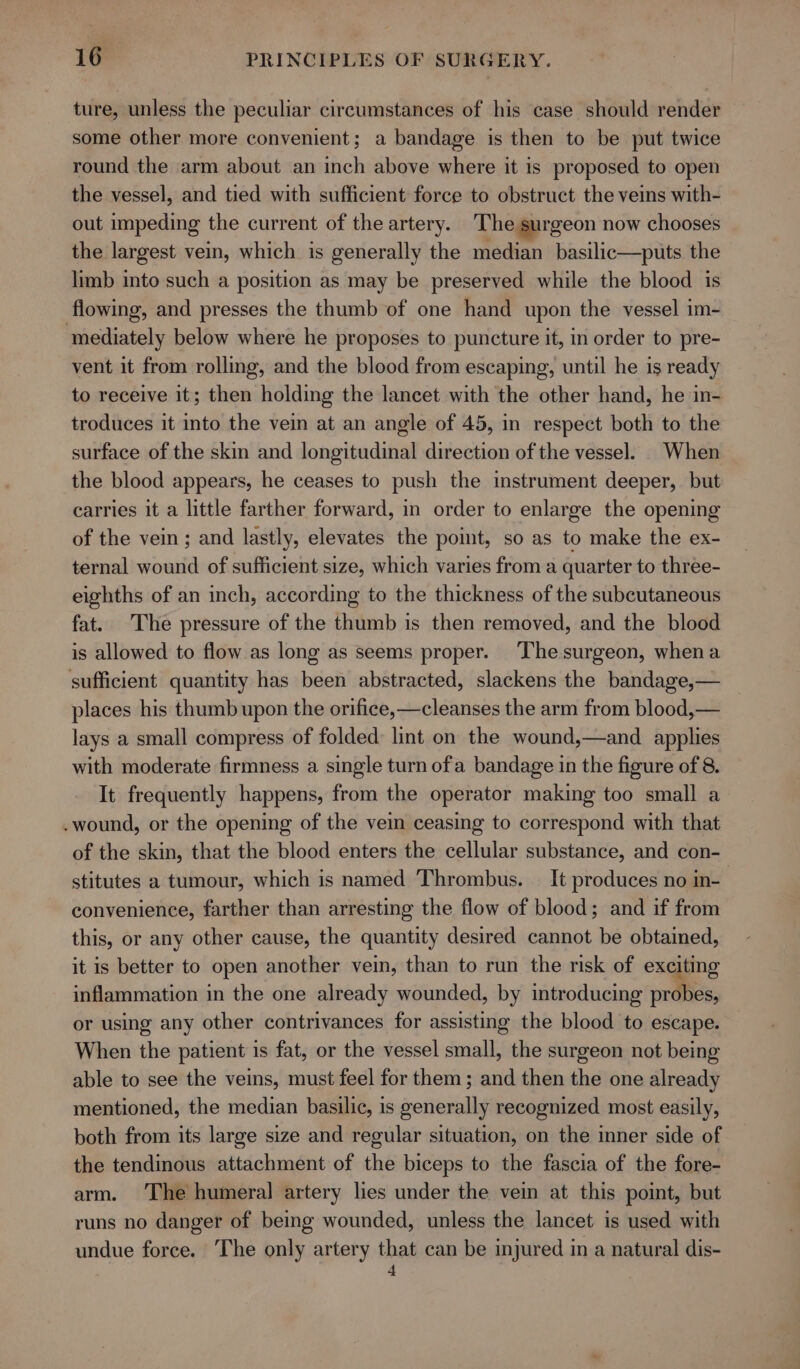 16 PRINCIPLES OF SURGERY.

ture, unless the peculiar circumstances of his case should render some other more convenient; a bandage is then to be put twice round the arm about an inch above where it is proposed to open the vessel, and tied with sufficient force to obstruct the veins without impeding the current of the artery. The surgeon now chooses the largest vein, which is generally the median basilic—puts the limb into such a position as may be preserved while the blood is flowing, and presses the thumb of one hand upon the vessel immediately below where he proposes to puncture it, in order to prevent it from rolling, and the blood from escaping, until he is ready to receive it; then holding the lancet with the other hand, he introduces it into the vein at an angle of 45, in respect both to the surface of the skin and longitudinal direction of the vessel. When the blood appears, he ceases to push the instrument deeper, but carries it a little farther forward, in order to enlarge the opening of the vein; and lastly, elevates the point, so as to make the external wound of sufficient size, which varies from a quarter to three-eighths of an inch, according to the thickness of the subcutaneous fat. The pressure of the thumb is then removed, and the blood is allowed to flow as long as seems proper. The surgeon, when a sufficient quantity has been abstracted, slackens the bandage,—places his thumb upon the orifice,—cleanses the arm from blood,—lays a small compress of folded lint on the wound,—and applies with moderate firmness a single turn of a bandage in the figure of 8.

It frequently happens, from the operator making too small a wound, or the opening of the vein ceasing to correspond with that of the skin, that the blood enters the cellular substance, and constitutes a tumour, which is named Thrombus. It produces no inconvenience, farther than arresting the flow of blood; and if from this, or any other cause, the quantity desired cannot be obtained, it is better to open another vein, than to run the risk of exciting inflammation in the one already wounded, by introducing probes, or using any other contrivances for assisting the blood to escape. When the patient is fat, or the vessel small, the surgeon not being able to see the veins, must feel for them; and then the one already mentioned, the median basilic, is generally recognized most easily, both from its large size and regular situation, on the inner side of the tendinous attachment of the biceps to the fascia of the forearm. The humeral artery lies under the vein at this point, but runs no danger of being wounded, unless the lancet is used with undue force. The only artery that can be injured in a natural dis-

4